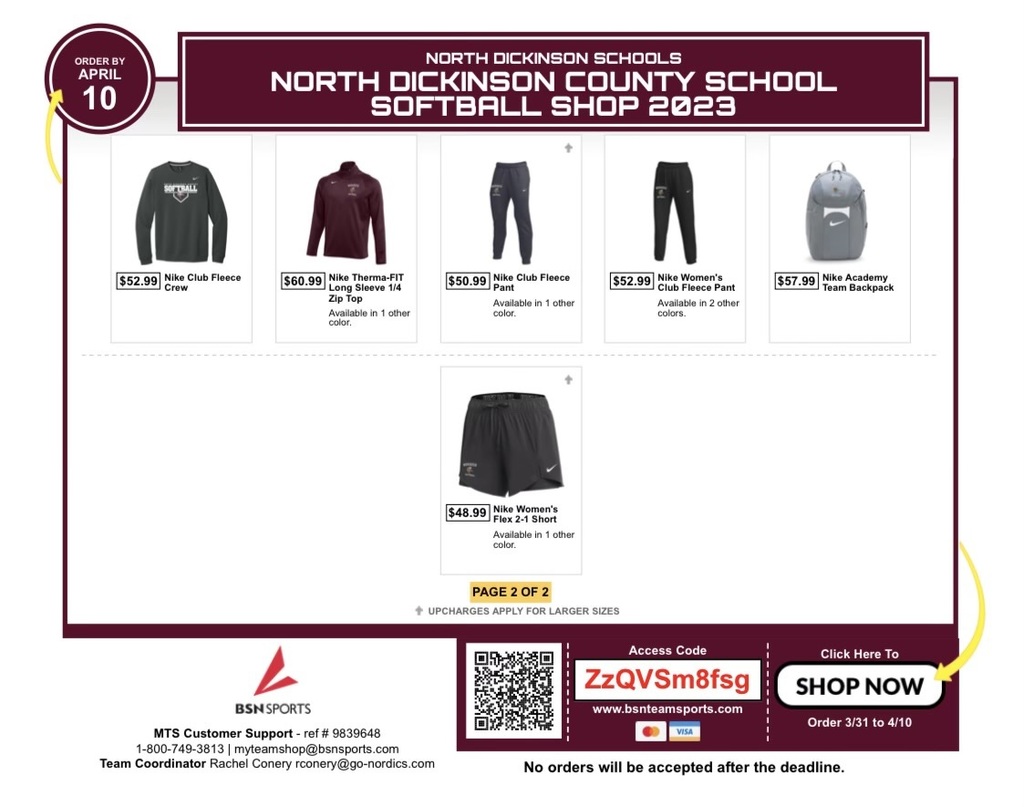 ORDER BY
APRIL
10

NORTH DICKINSON SCHOOLS
NORTH DICKINSON COUNTY SCHOOL SOFTBALL SHOP 2023

SOFTBALL

$52.99 Nike Club Fleece Crew

$60.99 Nike Therma-FIT Long Sleeve 1/4 Zip Top
Available in 1 other color.

$50.99 Nike Club Fleece Pant
Available in 1 other color.

$52.99 Nike Women's Club Fleece Pant
Available in 2 other colors.

$57.99 Nike Academy Team Backpack

$48.99 Nike Women's Flex 2-1 Short
Available in 1 other color.

PAGE 2 OF 2
UPCHARGES APPLY FOR LARGER SIZES

BSN SPORTS
MTS Customer Support - ref # 9839648
1-800-749-3813 | myteamshop@bsnsports.com
Team Coordinator Rachel Conery rconery@go-nordics.com

Access Code
ZzQVSm8fsg
www.bsnteamsports.com
VISA

Click Here To
SHOP NOW
Order 3/31 to 4/10

No orders will be accepted after the deadline.